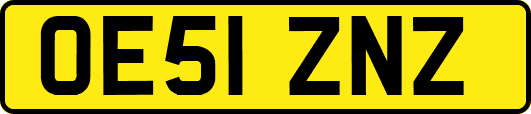 OE51 ZNZ